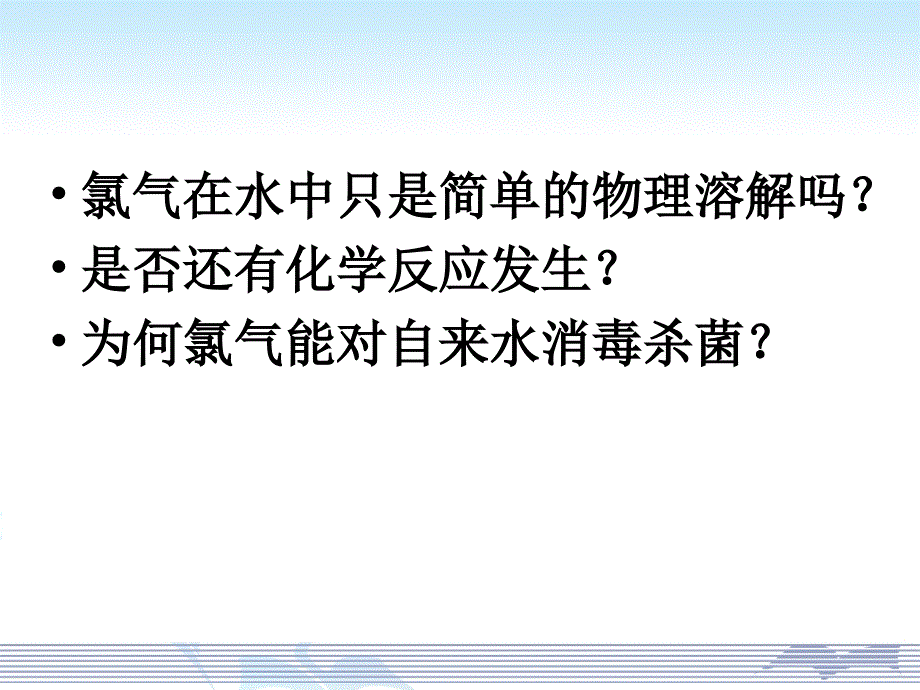 • 氯气在水中只是简单的物理溶解吗？
• 是否还有化学反应发生？
• 为何氯气能对自来水消毒杀菌？